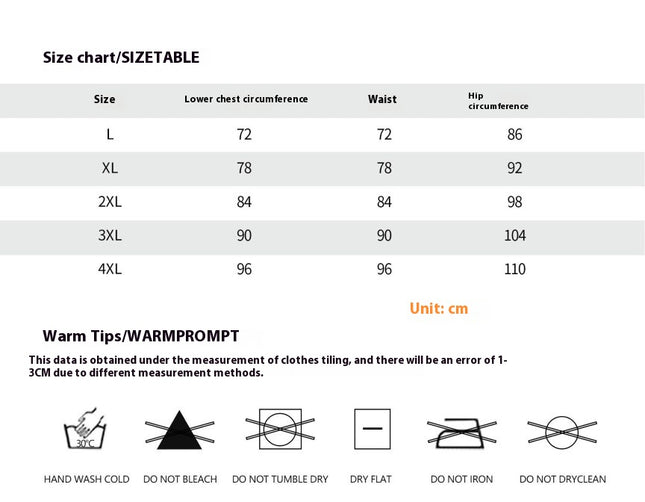 Size chart/SIZETABLE

| Size | Lower chest circumference | Waist | Hip circumference |
|---|---|---|---|
| L | 72 | 72 | 86 |
| XL | 78 | 78 | 92 |
| 2XL | 84 | 84 | 98 |
| 3XL | 90 | 90 | 104 |
| 4XL | 96 | 96 | 110 |

Unit: cm

Warm Tips/WARMPROMPT

This data is obtained under the measurement of clothes tiling, and there will be an error of 1-3CM due to different measurement methods.

30°C

HAND WASH COLD DO NOT BLEACH DO NOT TUMBLE DRY DRY FLAT DO NOT IRON DO NOT DRYCLEAN